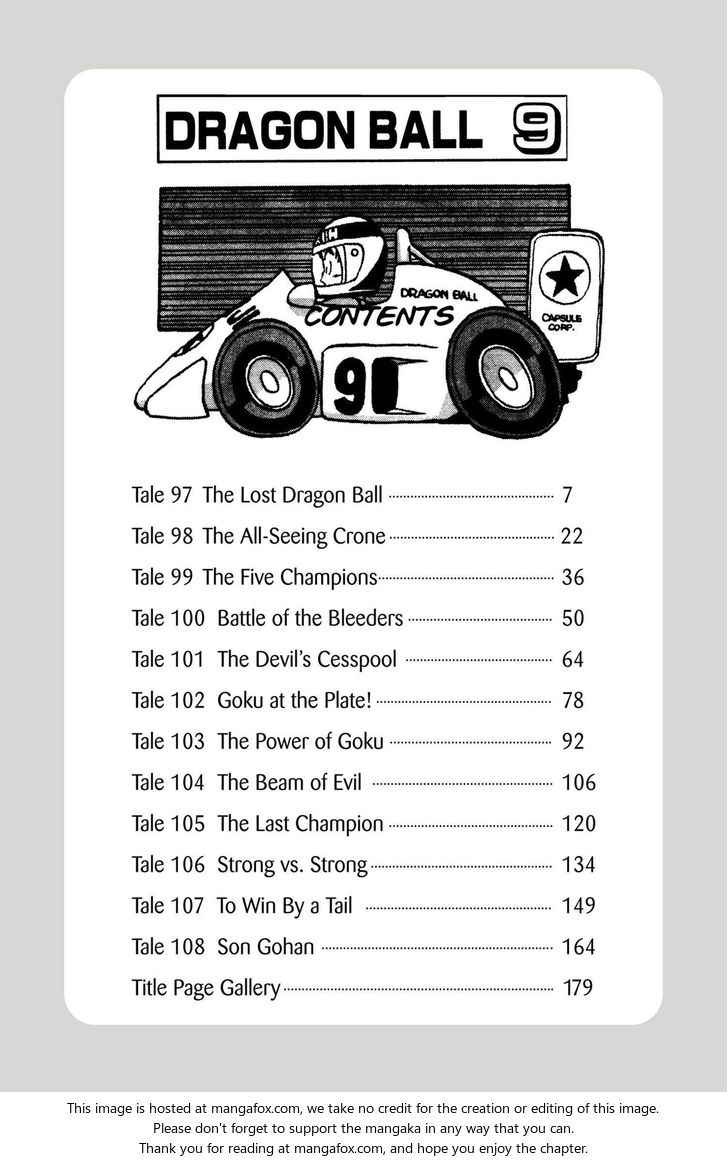 DRAGON BALL 9

DRAGON BALL
CONTENTS
CAPSULE CORP.
9

Tale 97 The Lost Dragon Ball 7
Tale 98 The All-Seeing Crone 22
Tale 99 The Five Champions 36
Tale 100 Battle of the Bleeders 50
Tale 101 The Devil's Cesspool 64
Tale 102 Goku at the Plate! 78
Tale 103 The Power of Goku 92
Tale 104 The Beam of Evil 106
Tale 105 The Last Champion 120
Tale 106 Strong vs. Strong 134
Tale 107 To Win By a Tail 149
Tale 108 Son Gohan 164
Title Page Gallery 179

This image is hosted at mangafox.com, we take no credit for the creation or editing of this image.
Please don't forget to support the mangaka in any way that you can.
Thank you for reading at mangafox.com, and hope you enjoy the chapter.